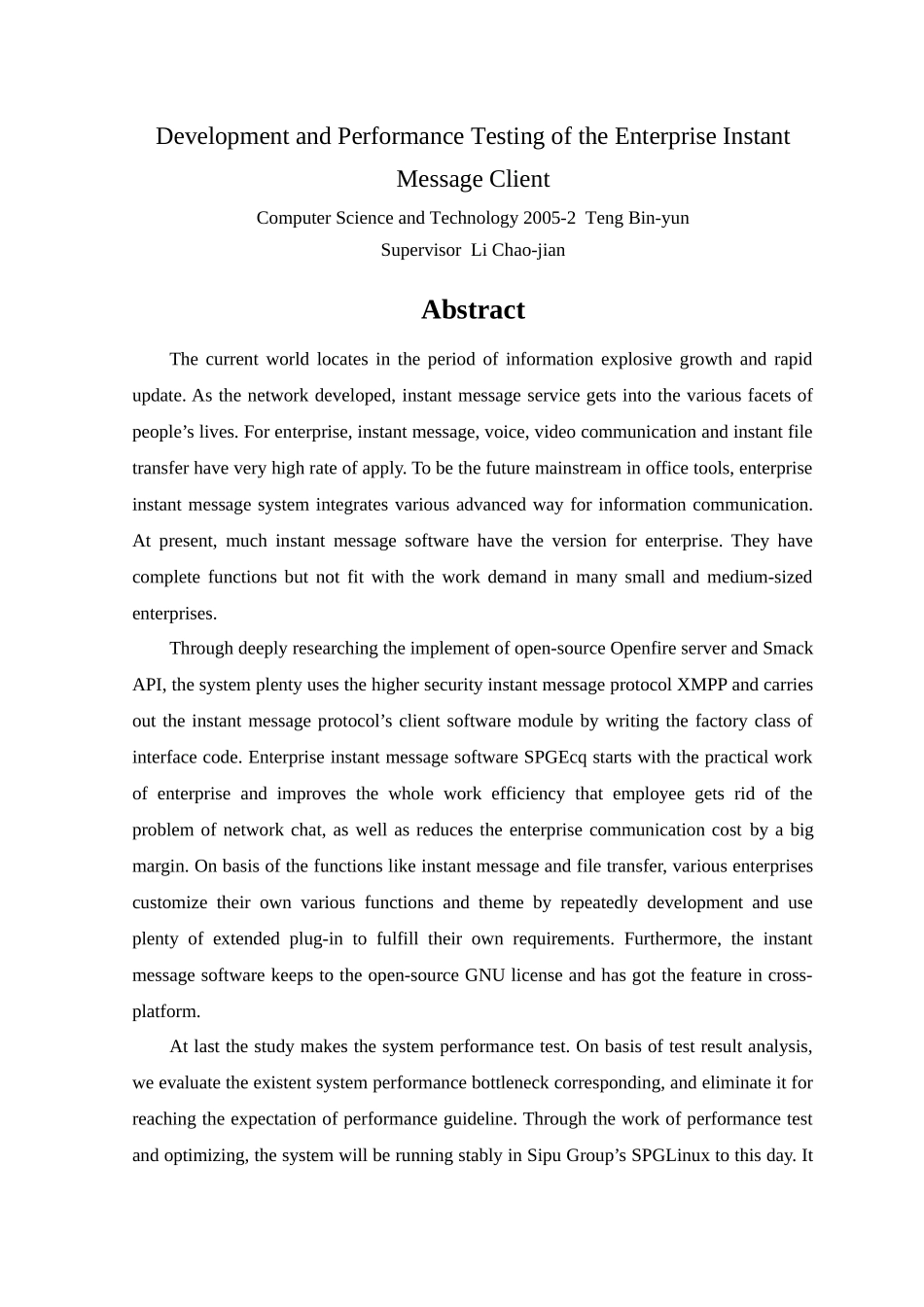 Development and Performance Testing of the Enterprise Instant Message Client

Computer Science and Technology 2005-2 Teng Bin-yun

Supervisor Li Chao-jian

Abstract

The current world locates in the period of information explosive growth and rapid update. As the network developed, instant message service gets into the various facets of people’s lives. For enterprise, instant message, voice, video communication and instant file transfer have very high rate of apply. To be the future mainstream in office tools, enterprise instant message system integrates various advanced way for information communication. At present, much instant message software have the version for enterprise. They have complete functions but not fit with the work demand in many small and medium-sized enterprises.

Through deeply researching the implement of open-source Openfire server and Smack API, the system plenty uses the higher security instant message protocol XMPP and carries out the instant message protocol’s client software module by writing the factory class of interface code. Enterprise instant message software SPGEcq starts with the practical work of enterprise and improves the whole work efficiency that employee gets rid of the problem of network chat, as well as reduces the enterprise communication cost by a big margin. On basis of the functions like instant message and file transfer, various enterprises customize their own various functions and theme by repeatedly development and use plenty of extended plug-in to fulfill their own requirements. Furthermore, the instant message software keeps to the open-source GNU license and has got the feature in cross-platform.

At last the study makes the system performance test. On basis of test result analysis, we evaluate the existent system performance bottleneck corresponding, and eliminate it for reaching the expectation of performance guideline. Through the work of performance test and optimizing, the system will be running stably in Sipu Group’s SPGLinux to this day. It